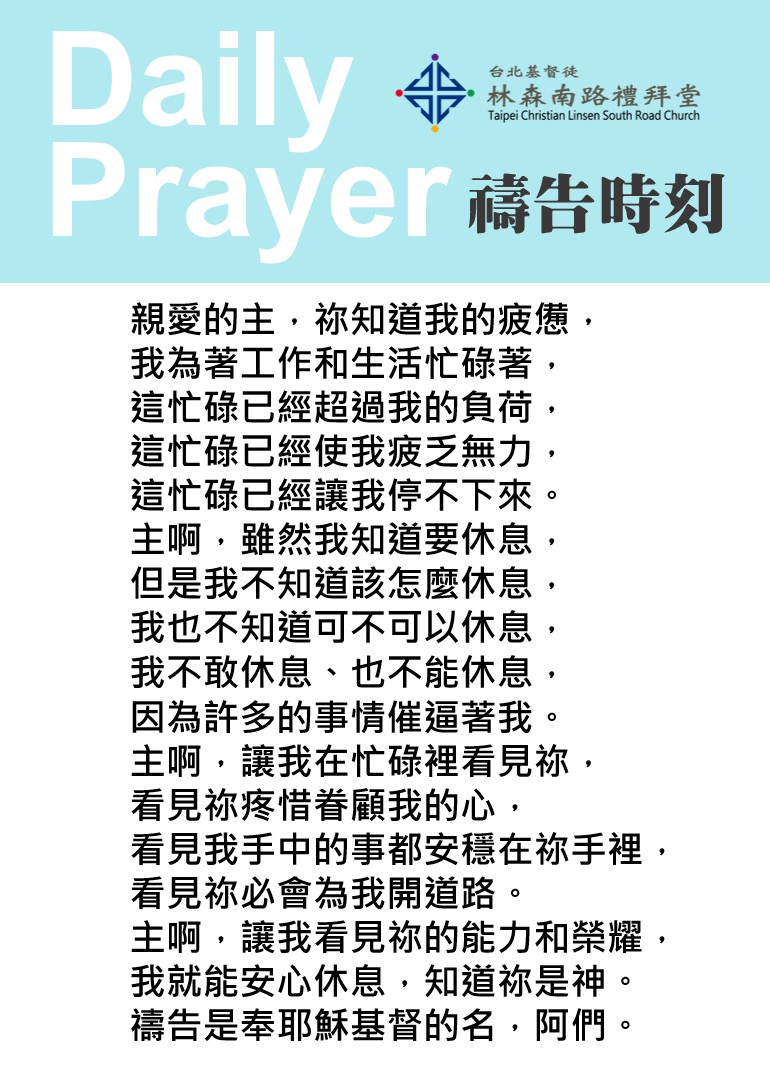 Daily Prayer

台北基督徒
林森南路禮拜堂
Taipei Christian Linsen South Road Church

禱告時刻

親愛的主，祢知道我的疲憊，
我為著工作和生活忙碌著，
這忙碌已經超過我的負荷，
這忙碌已經使我疲乏無力，
這忙碌已經讓我停不下來。
主啊，雖然我知道要休息，
但是我不知道該怎麼休息，
我也不知道可不可以休息，
我不敢休息、也不能休息，
因為許多的事情催逼著我。
主啊，讓我在忙碌裡看見祢，
看見祢疼惜眷顧我的心，
看見我手中的事都安穩在祢手裡，
看見祢必會為我開道路。
主啊，讓我看見祢的能力和榮耀，
我就能安心休息，知道祢是神。
禱告是奉耶穌基督的名，阿們。